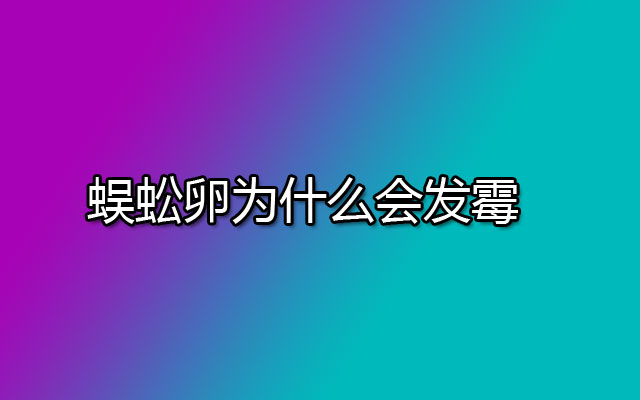 蜈蚣卵为什么会发霉